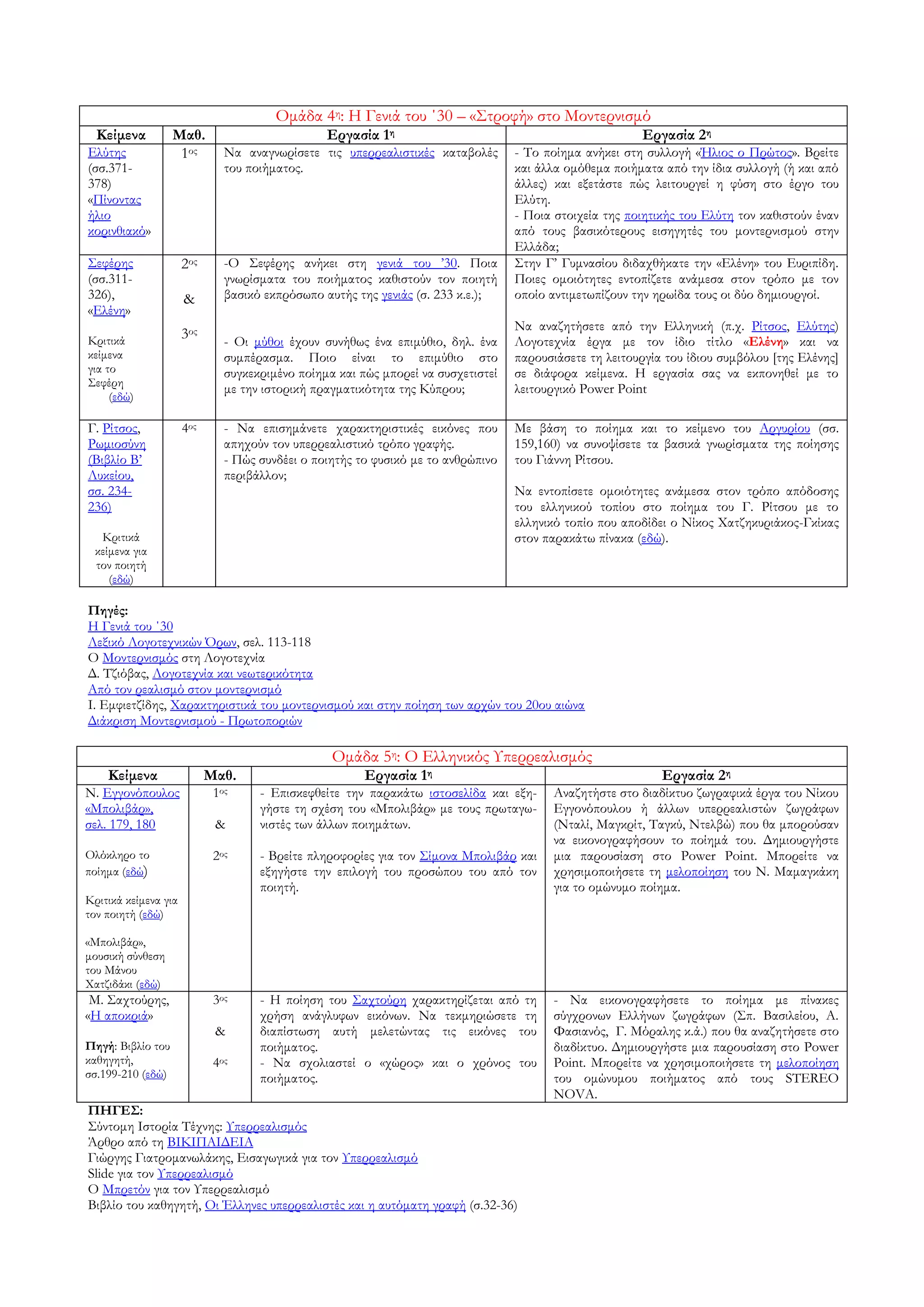 Ομάδα 4η: Η Γενιά του '30 – «Στροφή» στο Μοντερνισμό

| Κείμενα | Μαθ. | Εργασία 1η | Εργασία 2η |
|---|---|---|---|
| Ελύτης (σσ.371-378) «Πίνοντας ήλιο κορινθιακό» | 1ος | Να αναγνωρίσετε τις υπερρεαλιστικές καταβολές του ποιήματος. | - Το ποίημα ανήκει στη συλλογή «Ήλιος ο Πρώτος». Βρείτε και άλλα ομόθεμα ποιήματα από την ίδια συλλογή (ή και από άλλες) και εξετάστε πώς λειτουργεί η φύση στο έργο του Ελύτη. - Ποια στοιχεία της ποιητικής του Ελύτη τον καθιστούν έναν από τους βασικότερους εισηγητές του μοντερνισμού στην Ελλάδα; |
| Σεφέρης (σσ.311-326), «Ελένη» Κριτικά κείμενα για το Σεφέρη (εδώ) | 2ος & 3ος | -Ο Σεφέρης ανήκει στη γενιά του '30. Ποια γνωρίσματα του ποιήματος καθιστούν τον ποιητή βασικό εκπρόσωπο αυτής της γενιάς (σ. 233 κ.ε.); - Οι μύθοι έχουν συνήθως ένα επιμύθιο, δηλ. ένα συμπέρασμα. Ποιο είναι το επιμύθιο στο συγκεκριμένο ποίημα και πώς μπορεί να συσχετιστεί με την ιστορική πραγματικότητα της Κύπρου; | Στην Γ' Γυμνασίου διδαχθήκατε την «Ελένη» του Ευριπίδη. Ποιες ομοιότητες εντοπίζετε ανάμεσα στον τρόπο με τον οποίο αντιμετωπίζουν την ηρωίδα τους οι δύο δημιουργοί. Να αναζητήσετε από την Ελληνική (π.χ. Ρίτσος, Ελύτης) Λογοτεχνία έργα με τον ίδιο τίτλο «Ελένη» και να παρουσιάσετε τη λειτουργία του ίδιου συμβόλου [της Ελένης] σε διάφορα κείμενα. Η εργασία σας να εκπονηθεί με το λειτουργικό Power Point |
| Γ. Ρίτσος, Ρωμιοσύνη (Βιβλίο Β' Λυκείου, σσ. 234-236) Κριτικά κείμενα για τον ποιητή (εδώ) | 4ος | - Να επισημάνετε χαρακτηριστικές εικόνες που απηχούν τον υπερρεαλιστικό τρόπο γραφής. - Πώς συνδέει ο ποιητής το φυσικό με το ανθρώπινο περιβάλλον; | Με βάση το ποίημα και το κείμενο του Αργυρίου (σσ. 159,160) να συνοψίσετε τα βασικά γνωρίσματα της ποίησης του Γιάννη Ρίτσου. Να εντοπίσετε ομοιότητες ανάμεσα στον τρόπο απόδοσης του ελληνικού τοπίου στο ποίημα του Γ. Ρίτσου με το ελληνικό τοπίο που αποδίδει ο Νίκος Χατζηκυριάκος-Γκίκας στον παρακάτω πίνακα (εδώ). |

Πηγές:
Η Γενιά του '30
Λεξικό Λογοτεχνικών Όρων, σελ. 113-118
Ο Μοντερνισμός στη Λογοτεχνία
Δ. Τζιόβας, Λογοτεχνία και νεωτερικότητα
Από τον ρεαλισμό στον μοντερνισμό
Ι. Εμφιετζίδης, Χαρακτηριστικά του μοντερνισμού και στην ποίηση των αρχών του 20ου αιώνα
Διάκριση Μοντερνισμού - Πρωτοποριών

Ομάδα 5η: Ο Ελληνικός Υπερρεαλισμός

| Κείμενα | Μαθ. | Εργασία 1η | Εργασία 2η |
|---|---|---|---|
| Ν. Εγγονόπουλος «Μπολιβάρ», σελ. 179, 180 Ολόκληρο το ποίημα (εδώ) Κριτικά κείμενα για τον ποιητή (εδώ) «Μπολιβάρ», μουσική σύνθεση του Μάνου Χατζιδάκι (εδώ) | 1ος & 2ος | - Επισκεφθείτε την παρακάτω ιστοσελίδα και εξηγήστε τη σχέση του «Μπολιβάρ» με τους πρωταγωνιστές των άλλων ποιημάτων. - Βρείτε πληροφορίες για τον Σίμονα Μπολιβάρ και εξηγήστε την επιλογή του προσώπου του από τον ποιητή. | Αναζητήστε στο διαδίκτυο ζωγραφικά έργα του Νίκου Εγγονόπουλου ή άλλων υπερρεαλιστών ζωγράφων (Νταλί, Μαγκρίτ, Ταγκύ, Ντελβώ) που θα μπορούσαν να εικονογραφήσουν το ποίημά του. Δημιουργήστε μια παρουσίαση στο Power Point. Μπορείτε να χρησιμοποιήσετε τη μελοποίηση του Ν. Μαμαγκάκη για το ομώνυμο ποίημα. |
| Μ. Σαχτούρης, «Η αποκριά» Πηγή: Βιβλίο του καθηγητή, σσ.199-210 (εδώ) | 3ος & 4ος | - Η ποίηση του Σαχτούρη χαρακτηρίζεται από τη χρήση ανάγλυφων εικόνων. Να τεκμηριώσετε τη διαπίστωση αυτή μελετώντας τις εικόνες του ποιήματος. - Να σχολιαστεί ο «χώρος» και ο χρόνος του ποιήματος. | - Να εικονογραφήσετε το ποίημα με πίνακες σύγχρονων Ελλήνων ζωγράφων (Σπ. Βασιλείου, Α. Φασιανός, Γ. Μόραλης κ.ά.) που θα αναζητήσετε στο διαδίκτυο. Δημιουργήστε μια παρουσίαση στο Power Point. Μπορείτε να χρησιμοποιήσετε τη μελοποίηση του ομώνυμου ποιήματος από τους STEREO NOVA. |

ΠΗΓΕΣ:
Σύντομη Ιστορία Τέχνης: Υπερρεαλισμός
Άρθρο από τη ΒΙΚΙΠΑΙΔΕΙΑ
Γιώργης Γιατρομανωλάκης, Εισαγωγικά για τον Υπερρεαλισμό
Slide για τον Υπερρεαλισμό
Ο Μπρετόν για τον Υπερρεαλισμό
Βιβλίο του καθηγητή, Οι Έλληνες υπερρεαλιστές και η αυτόματη γραφή (σ.32-36)